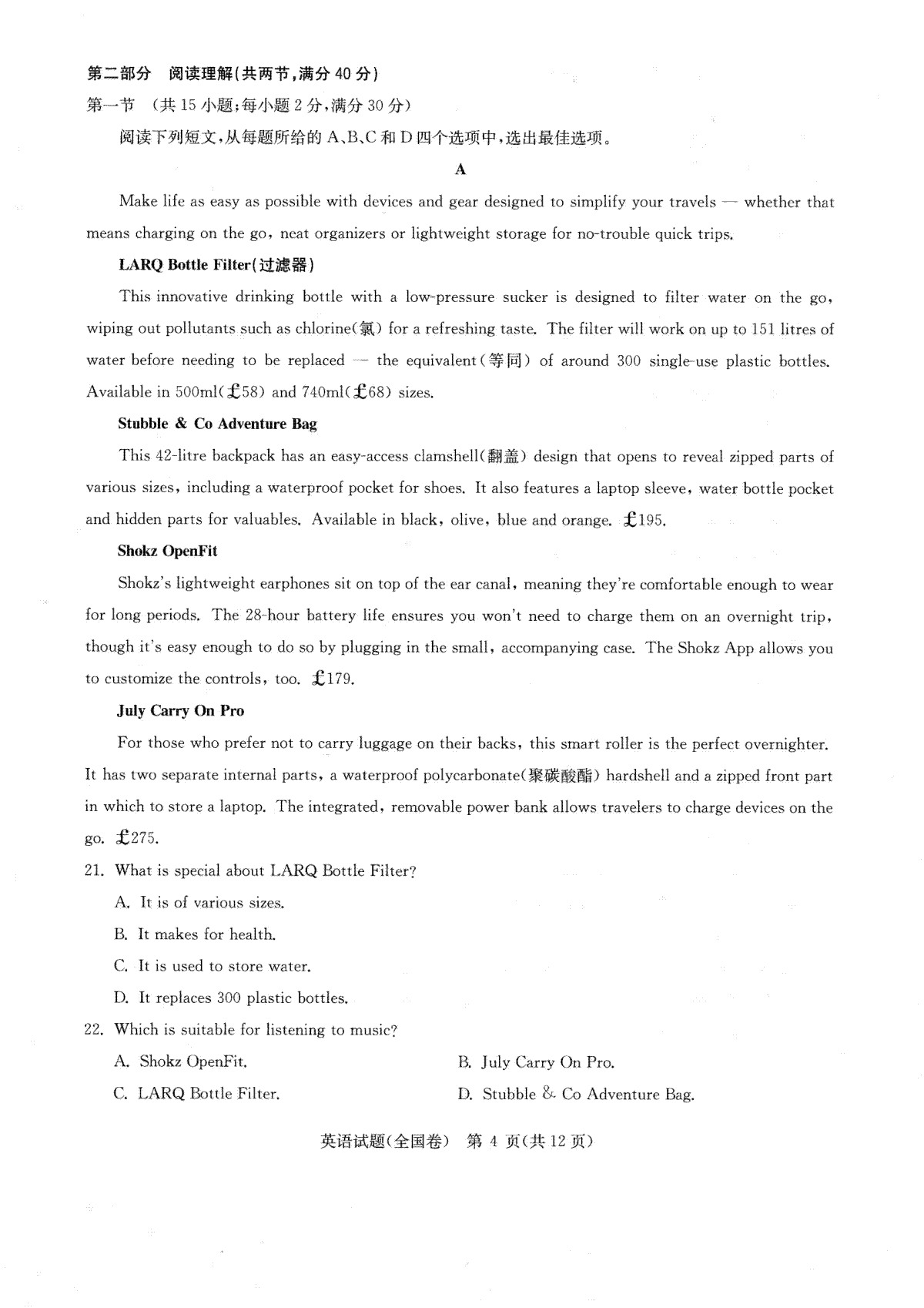 第二部分 阅读理解(共两节,满分 40 分)

第一节 (共 15 小题;每小题 2 分,满分 30 分)

阅读下列短文,从每题所给的 A、B、C 和 D 四个选项中,选出最佳选项。

A

Make life as easy as possible with devices and gear designed to simplify your travels — whether that means charging on the go, neat organizers or lightweight storage for no-trouble quick trips.

LARQ Bottle Filter(过滤器)

This innovative drinking bottle with a low-pressure sucker is designed to filter water on the go, wiping out pollutants such as chlorine(氯) for a refreshing taste. The filter will work on up to 151 litres of water before needing to be replaced — the equivalent(等同) of around 300 single-use plastic bottles. Available in 500ml(£58) and 740ml(£68) sizes.

Stubble & Co Adventure Bag

This 42-litre backpack has an easy-access clamshell(翻盖) design that opens to reveal zipped parts of various sizes, including a waterproof pocket for shoes. It also features a laptop sleeve, water bottle pocket and hidden parts for valuables. Available in black, olive, blue and orange. £195.

Shokz OpenFit

Shokz's lightweight earphones sit on top of the ear canal, meaning they're comfortable enough to wear for long periods. The 28-hour battery life ensures you won't need to charge them on an overnight trip, though it's easy enough to do so by plugging in the small, accompanying case. The Shokz App allows you to customize the controls, too. £179.

July Carry On Pro

For those who prefer not to carry luggage on their backs, this smart roller is the perfect overnighter. It has two separate internal parts, a waterproof polycarbonate(聚碳酸酯) hardshell and a zipped front part in which to store a laptop. The integrated, removable power bank allows travelers to charge devices on the go. £275.

21. What is special about LARQ Bottle Filter?

A. It is of various sizes.

B. It makes for health.

C. It is used to store water.

D. It replaces 300 plastic bottles.

22. Which is suitable for listening to music?

A. Shokz OpenFit.

B. July Carry On Pro.

C. LARQ Bottle Filter.

D. Stubble & Co Adventure Bag.

英语试题(全国卷) 第 4 页(共 12 页)